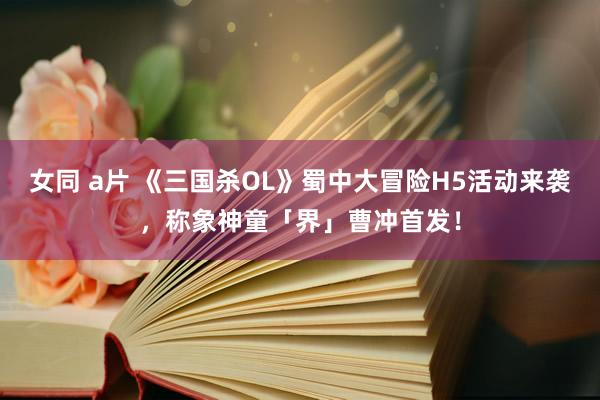 女同 a片 《三国杀OL》蜀中大冒险H5活动来袭，称象神童「界」曹冲首发！